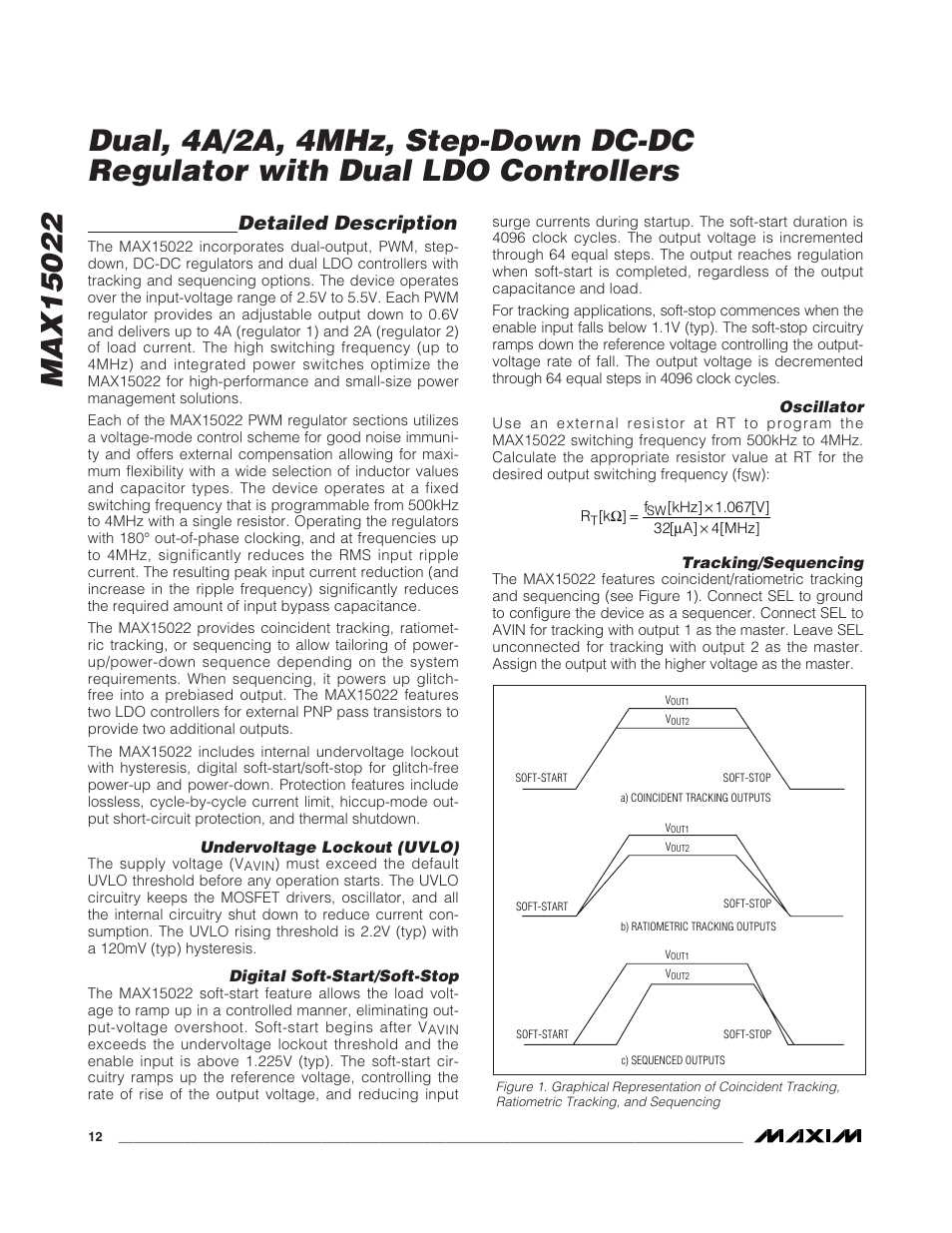 MAX15022

Dual, 4A/2A, 4MHz, Step-Down DC-DC Regulator with Dual LDO Controllers

Detailed Description

The MAX15022 incorporates dual-output, PWM, step-down, DC-DC regulators and dual LDO controllers with tracking and sequencing options. The device operates over the input-voltage range of 2.5V to 5.5V. Each PWM regulator provides an adjustable output down to 0.6V and delivers up to 4A (regulator 1) and 2A (regulator 2) of load current. The high switching frequency (up to 4MHz) and integrated power switches optimize the MAX15022 for high-performance and small-size power management solutions.

Each of the MAX15022 PWM regulator sections utilizes a voltage-mode control scheme for good noise immunity and offers external compensation allowing for maximum flexibility with a wide selection of inductor values and capacitor types. The device operates at a fixed switching frequency that is programmable from 500kHz to 4MHz with a single resistor. Operating the regulators with 180° out-of-phase clocking, and at frequencies up to 4MHz, significantly reduces the RMS input ripple current. The resulting peak input current reduction (and increase in the ripple frequency) significantly reduces the required amount of input bypass capacitance.

The MAX15022 provides coincident tracking, ratiometric tracking, or sequencing to allow tailoring of power-up/power-down sequence depending on the system requirements. When sequencing, it powers up glitch-free into a prebiased output. The MAX15022 features two LDO controllers for external PNP pass transistors to provide two additional outputs.

The MAX15022 includes internal undervoltage lockout with hysteresis, digital soft-start/soft-stop for glitch-free power-up and power-down. Protection features include lossless, cycle-by-cycle current limit, hiccup-mode output short-circuit protection, and thermal shutdown.

Undervoltage Lockout (UVLO)

The supply voltage ($V_{AVIN}$) must exceed the default UVLO threshold before any operation starts. The UVLO circuitry keeps the MOSFET drivers, oscillator, and all the internal circuitry shut down to reduce current consumption. The UVLO rising threshold is 2.2V (typ) with a 120mV (typ) hysteresis.

Digital Soft-Start/Soft-Stop

The MAX15022 soft-start feature allows the load voltage to ramp up in a controlled manner, eliminating output-voltage overshoot. Soft-start begins after $V_{AVIN}$ exceeds the undervoltage lockout threshold and the enable input is above 1.225V (typ). The soft-start circuitry ramps up the reference voltage, controlling the rate of rise of the output voltage, and reducing input surge currents during startup. The soft-start duration is 4096 clock cycles. The output voltage is incremented through 64 equal steps. The output reaches regulation when soft-start is completed, regardless of the output capacitance and load.

For tracking applications, soft-stop commences when the enable input falls below 1.1V (typ). The soft-stop circuitry ramps down the reference voltage controlling the output-voltage rate of fall. The output voltage is decremented through 64 equal steps in 4096 clock cycles.

Oscillator

Use an external resistor at RT to program the MAX15022 switching frequency from 500kHz to 4MHz. Calculate the appropriate resistor value at RT for the desired output switching frequency ($f_{SW}$):

$R_T[k\Omega] = \frac{f_{SW}[kHz] \times 1.067[V]}{32[\mu A] \times 4[MHz]}$

Tracking/Sequencing

The MAX15022 features coincident/ratiometric tracking and sequencing (see Figure 1). Connect SEL to ground to configure the device as a sequencer. Connect SEL to AVIN for tracking with output 1 as the master. Leave SEL unconnected for tracking with output 2 as the master. Assign the output with the higher voltage as the master.

$V_{OUT1}$
$V_{OUT2}$
SOFT-START
SOFT-STOP
a) COINCIDENT TRACKING OUTPUTS

$V_{OUT1}$
$V_{OUT2}$
SOFT-START
SOFT-STOP
b) RATIOMETRIC TRACKING OUTPUTS

$V_{OUT1}$
$V_{OUT2}$
SOFT-START
SOFT-STOP
c) SEQUENCED OUTPUTS

Figure 1. Graphical Representation of Coincident Tracking, Ratiometric Tracking, and Sequencing

12

MAXIM